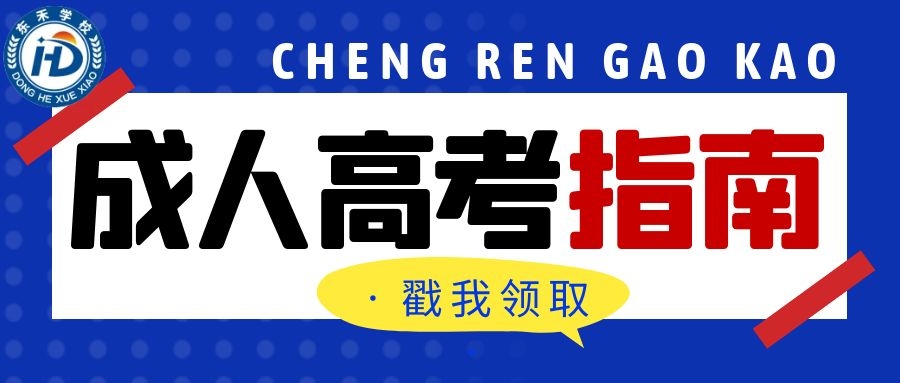 东禾学校
HD
DONG HE XUE XIAO

CHENG REN GAO KAO

成人高考指南

· 戳我领取